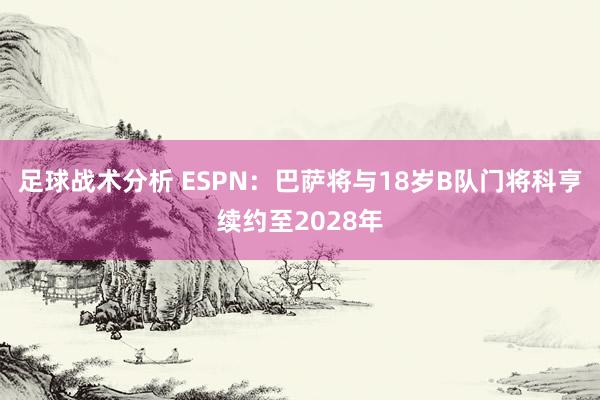 足球战术分析 ESPN：巴萨将与18岁B队门将科亨续约至2028年